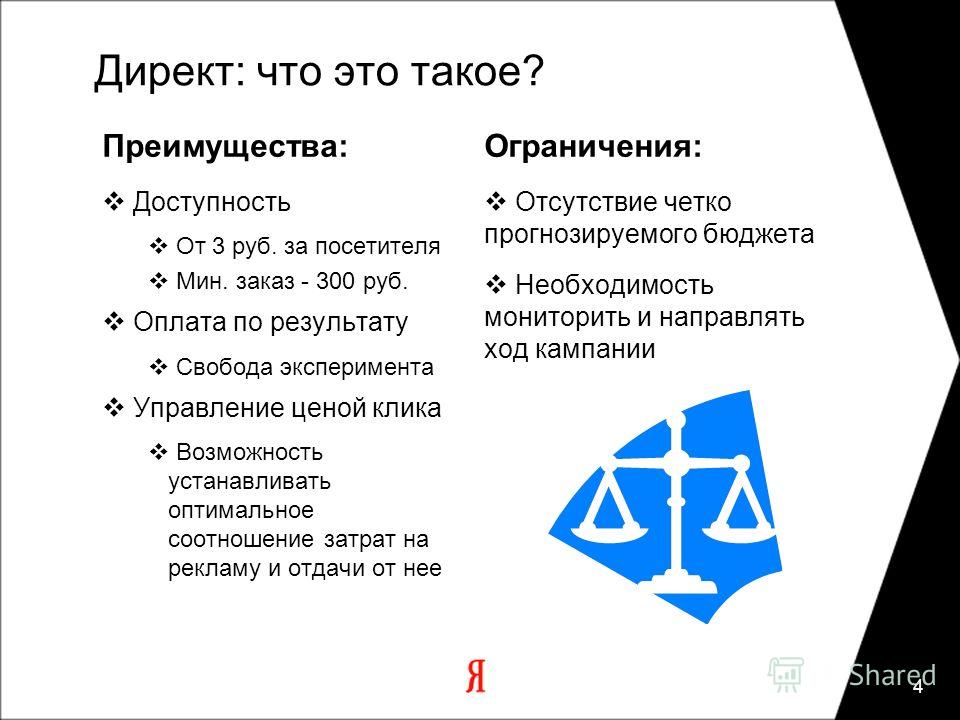 Директ: что это такое?

Преимущества:

❖ Доступность

❖ От 3 руб. за посетителя

❖ Мин. заказ - 300 руб.

❖ Оплата по результату

❖ Свобода эксперимента

❖ Управление ценой клика

❖ Возможность устанавливать оптимальное соотношение затрат на рекламу и отдачи от нее

Ограничения:

❖ Отсутствие четко прогнозируемого бюджета

❖ Необходимость мониторить и направлять ход кампании

Я

Shared

4